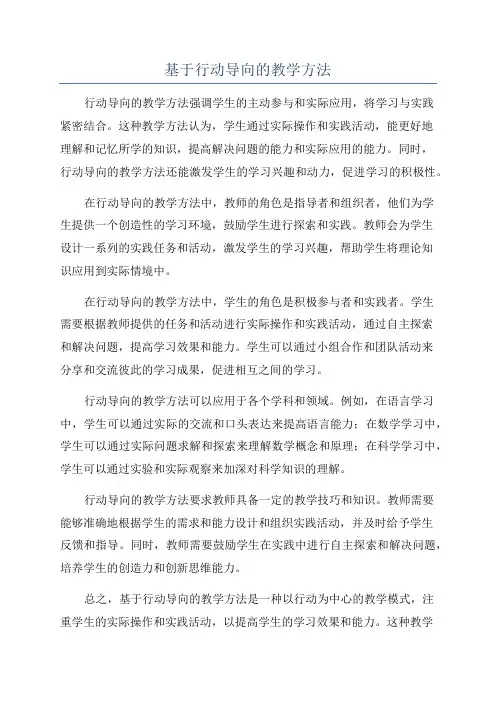 基于行动导向的教学方法

行动导向的教学方法强调学生的主动参与和实际应用，将学习与实践紧密结合。这种教学方法认为，学生通过实际操作和实践活动，能更好地理解和记忆所学的知识，提高解决问题的能力和实际应用的能力。同时，行动导向的教学方法还能激发学生的学习兴趣和动力，促进学习的积极性。

在行动导向的教学方法中，教师的角色是指导者和组织者，他们为学生提供一个创造性的学习环境，鼓励学生进行探索和实践。教师会为学生设计一系列的实践任务和活动，激发学生的学习兴趣，帮助学生将理论知识应用到实际情境中。

在行动导向的教学方法中，学生的角色是积极参与者和实践者。学生需要根据教师提供的任务和活动进行实际操作和实践活动，通过自主探索和解决问题，提高学习效果和能力。学生可以通过小组合作和团队活动来分享和交流彼此的学习成果，促进相互之间的学习。

行动导向的教学方法可以应用于各个学科和领域。例如，在语言学习中，学生可以通过实际的交流和口头表达来提高语言能力；在数学学习中，学生可以通过实际问题求解和探索来理解数学概念和原理；在科学学习中，学生可以通过实验和实际观察来加深对科学知识的理解。

行动导向的教学方法要求教师具备一定的教学技巧和知识。教师需要能够准确地根据学生的需求和能力设计和组织实践活动，并及时给予学生反馈和指导。同时，教师需要鼓励学生在实践中进行自主探索和解决问题，培养学生的创造力和创新思维能力。

总之，基于行动导向的教学方法是一种以行动为中心的教学模式，注重学生的实际操作和实践活动，以提高学生的学习效果和能力。这种教学